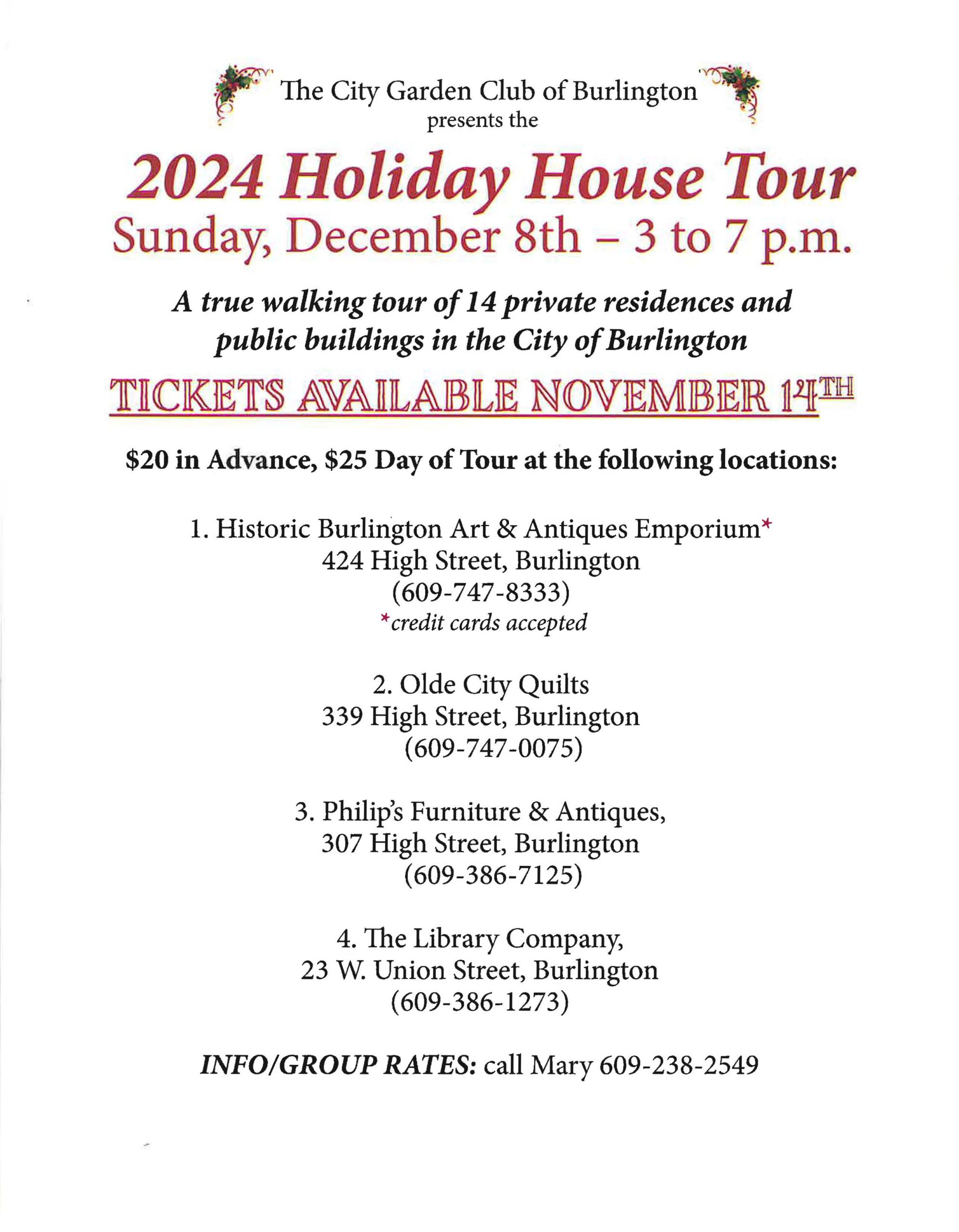 The City Garden Club of Burlington
presents the

2024 Holiday House Tour
Sunday, December 8th – 3 to 7 p.m.

A true walking tour of 14 private residences and public buildings in the City of Burlington

TICKETS AVAILABLE NOVEMBER 14TH

$20 in Advance, $25 Day of Tour at the following locations:

1. Historic Burlington Art & Antiques Emporium*
424 High Street, Burlington
(609-747-8333)
*credit cards accepted

2. Olde City Quilts
339 High Street, Burlington
(609-747-0075)

3. Philip's Furniture & Antiques,
307 High Street, Burlington
(609-386-7125)

4. The Library Company,
23 W. Union Street, Burlington
(609-386-1273)

INFO/GROUP RATES: call Mary 609-238-2549